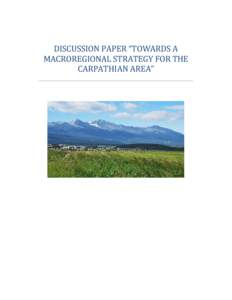 DISCUSSION PAPER "TOWARDS A MACROREGIONAL STRATEGY FOR THE CARPATHIAN AREA"